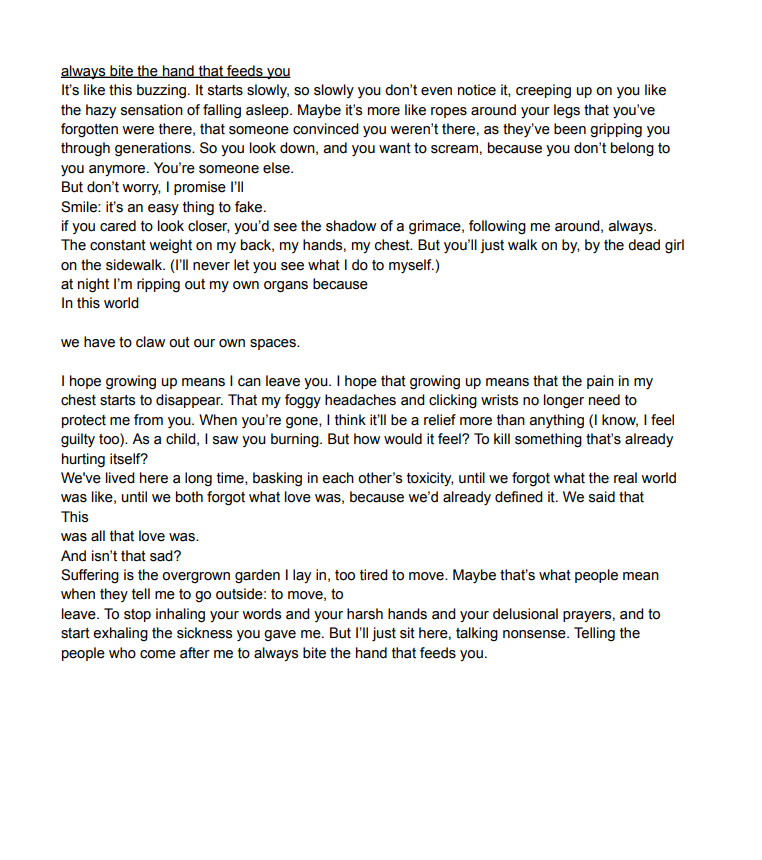 always bite the hand that feeds you
It's like this buzzing. It starts slowly, so slowly you don't even notice it, creeping up on you like the hazy sensation of falling asleep. Maybe it's more like ropes around your legs that you've forgotten were there, that someone convinced you weren't there, as they've been gripping you through generations. So you look down, and you want to scream, because you don't belong to you anymore. You're someone else.
But don't worry, I promise I'll
Smile: it's an easy thing to fake.
if you cared to look closer, you'd see the shadow of a grimace, following me around, always. The constant weight on my back, my hands, my chest. But you'll just walk on by, by the dead girl on the sidewalk. (I'll never let you see what I do to myself.)
at night I'm ripping out my own organs because
In this world

we have to claw out our own spaces.

I hope growing up means I can leave you. I hope that growing up means that the pain in my chest starts to disappear. That my foggy headaches and clicking wrists no longer need to protect me from you. When you're gone, I think it'll be a relief more than anything (I know, I feel guilty too). As a child, I saw you burning. But how would it feel? To kill something that's already hurting itself?
We've lived here a long time, basking in each other's toxicity, until we forgot what the real world was like, until we both forgot what love was, because we'd already defined it. We said that
This
was all that love was.
And isn't that sad?
Suffering is the overgrown garden I lay in, too tired to move. Maybe that's what people mean when they tell me to go outside: to move, to
leave. To stop inhaling your words and your harsh hands and your delusional prayers, and to start exhaling the sickness you gave me. But I'll just sit here, talking nonsense. Telling the people who come after me to always bite the hand that feeds you.